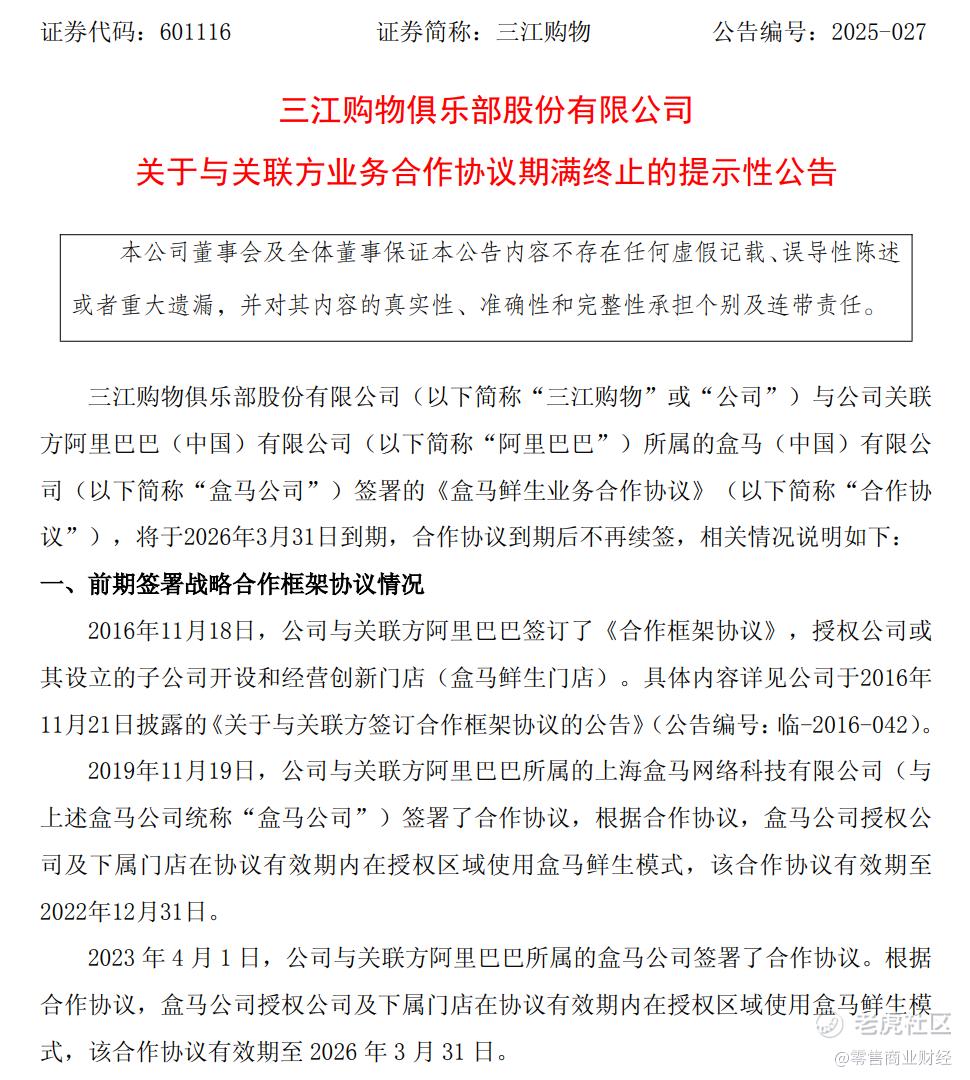 证券代码：601116　　证券简称：三江购物　　公告编号：2025-027

三江购物俱乐部股份有限公司

关于与关联方业务合作协议期满终止的提示性公告

本公司董事会及全体董事保证本公告内容不存在任何虚假记载、误导性陈述或者重大遗漏，并对其内容的真实性、准确性和完整性承担个别及连带责任。

三江购物俱乐部股份有限公司（以下简称“三江购物”或“公司”）与公司关联方阿里巴巴（中国）有限公司（以下简称“阿里巴巴”）所属的盒马（中国）有限公司（以下简称“盒马公司”）签署的《盒马鲜生业务合作协议》（以下简称“合作协议”），将于2026年3月31日到期，合作协议到期后不再续签，相关情况说明如下：

一、前期签署战略合作框架协议情况

2016年11月18日，公司与关联方阿里巴巴签订了《合作框架协议》，授权公司或其设立的子公司开设和经营创新门店（盒马鲜生门店）。具体内容详见公司于2016年11月21日披露的《关于与关联方签订合作框架协议的公告》（公告编号：临-2016-042）。

2019年11月19日，公司与关联方阿里巴巴所属的上海盒马网络科技有限公司（与上述盒马公司统称“盒马公司”）签署了合作协议，根据合作协议，盒马公司授权公司及下属门店在协议有效期内在授权区域使用盒马鲜生模式，该合作协议有效期至2022年12月31日。

2023 年 4 月 1 日，公司与关联方阿里巴巴所属的盒马公司签署了合作协议。根据合作协议，盒马公司授权公司及下属门店在协议有效期内在授权区域使用盒马鲜生模式，该合作协议有效期至 2026 年 3 月 31 日。

老虎社区
@零售商业财经